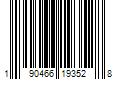 1 90466 19352 8